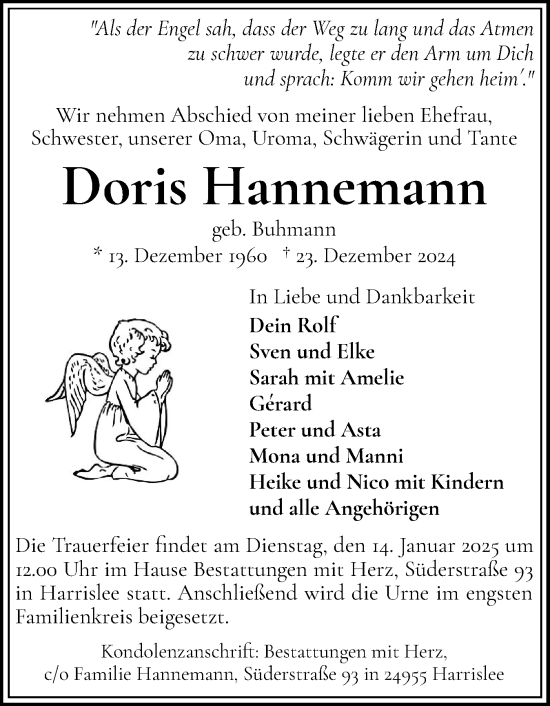 "Als der Engel sah, dass der Weg zu lang und das Atmen zu schwer wurde, legte er den Arm um Dich und sprach: Komm wir gehen heim'."

Wir nehmen Abschied von meiner lieben Ehefrau, Schwester, unserer Oma, Uroma, Schwägerin und Tante

Doris Hannemann

geb. Buhmann

* 13. Dezember 1960 † 23. Dezember 2024

In Liebe und Dankbarkeit
Dein Rolf
Sven und Elke
Sarah mit Amelie
Gérard
Peter und Asta
Mona und Manni
Heike und Nico mit Kindern
und alle Angehörigen

Die Trauerfeier findet am Dienstag, den 14. Januar 2025 um 12.00 Uhr im Hause Bestattungen mit Herz, Süderstraße 93 in Harrislee statt. Anschließend wird die Urne im engsten Familienkreis beigesetzt.

Kondolenzanschrift: Bestattungen mit Herz, c/o Familie Hannemann, Süderstraße 93 in 24955 Harrislee